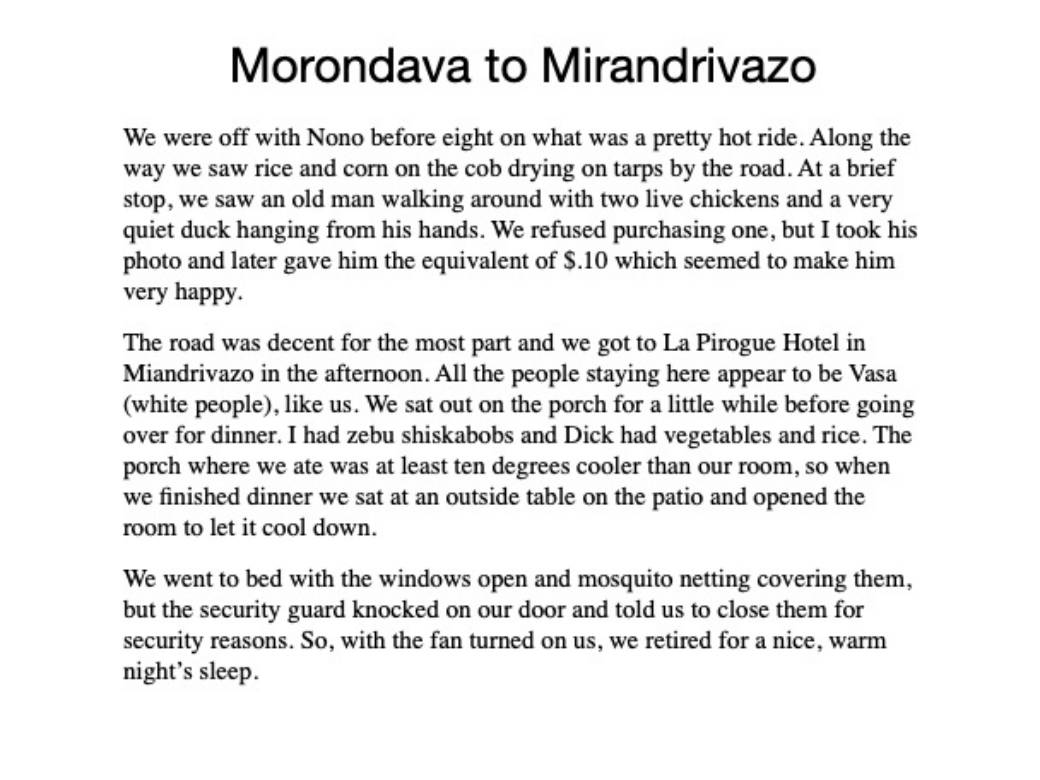 Morondava to Mirandrivazo

We were off with Nono before eight on what was a pretty hot ride. Along the way we saw rice and corn on the cob drying on tarps by the road. At a brief stop, we saw an old man walking around with two live chickens and a very quiet duck hanging from his hands. We refused purchasing one, but I took his photo and later gave him the equivalent of $.10 which seemed to make him very happy.

The road was decent for the most part and we got to La Pirogue Hotel in Miandrivazo in the afternoon. All the people staying here appear to be Vasa (white people), like us. We sat out on the porch for a little while before going over for dinner. I had zebu shiskabobs and Dick had vegetables and rice. The porch where we ate was at least ten degrees cooler than our room, so when we finished dinner we sat at an outside table on the patio and opened the room to let it cool down.

We went to bed with the windows open and mosquito netting covering them, but the security guard knocked on our door and told us to close them for security reasons. So, with the fan turned on us, we retired for a nice, warm night's sleep.